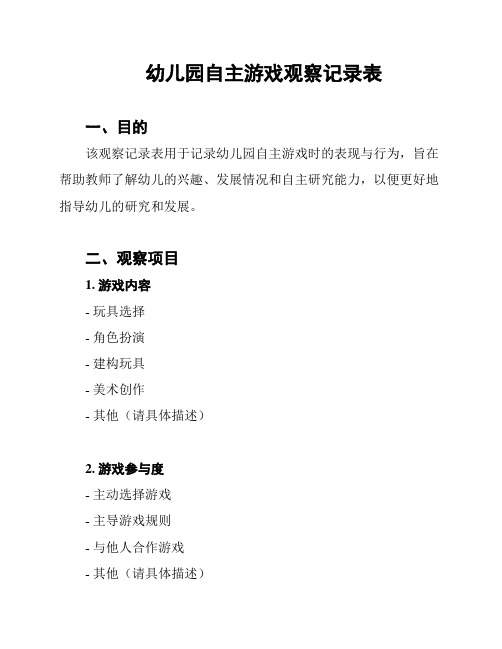 幼儿园自主游戏观察记录表

一、目的

该观察记录表用于记录幼儿园自主游戏时的表现与行为，旨在帮助教师了解幼儿的兴趣、发展情况和自主研究能力，以便更好地指导幼儿的研究和发展。

二、观察项目

1. 游戏内容

- 玩具选择

- 角色扮演

- 建构玩具

- 美术创作

- 其他（请具体描述）

2. 游戏参与度

- 主动选择游戏

- 主导游戏规则

- 与他人合作游戏

- 其他（请具体描述）